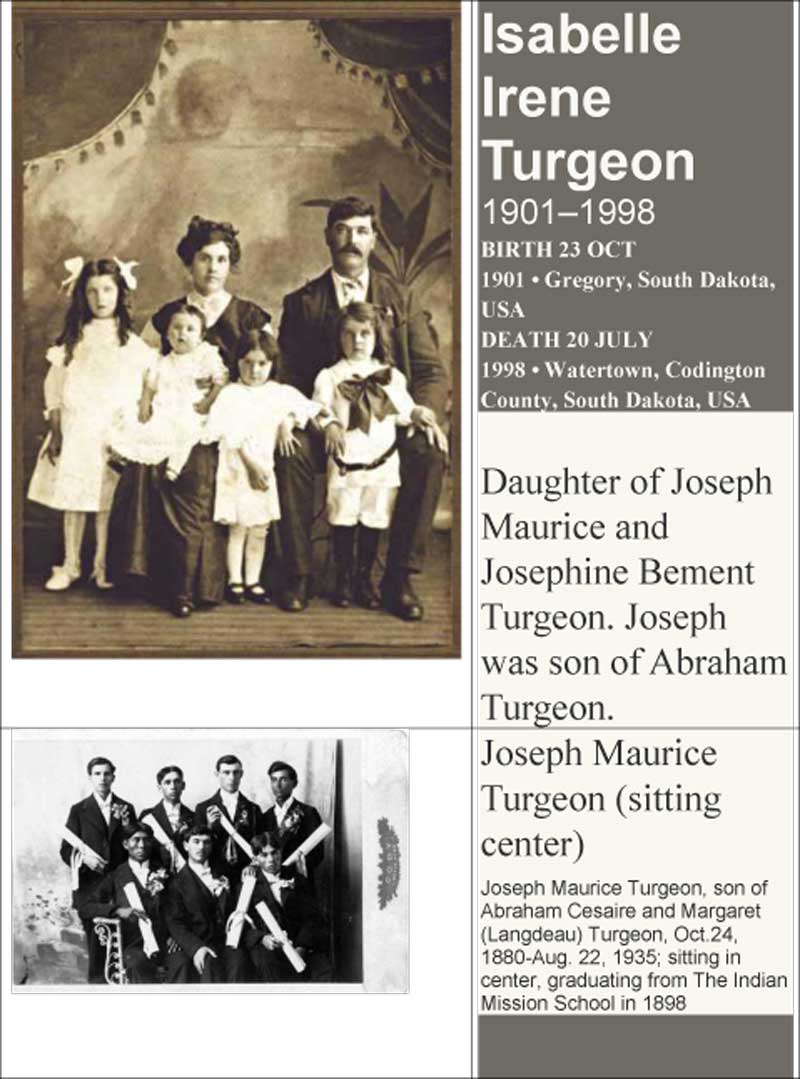 Isabelle Irene Turgeon
1901–1998
BIRTH 23 OCT 1901 • Gregory, South Dakota, USA
DEATH 20 JULY 1998 • Watertown, Codington County, South Dakota, USA

Daughter of Joseph Maurice and Josephine Bement Turgeon. Joseph was son of Abraham Turgeon.

Joseph Maurice Turgeon (sitting center)

Joseph Maurice Turgeon, son of Abraham Cesaire and Margaret (Langdeau) Turgeon, Oct.24, 1880-Aug. 22, 1935; sitting in center, graduating from The Indian Mission School in 1898